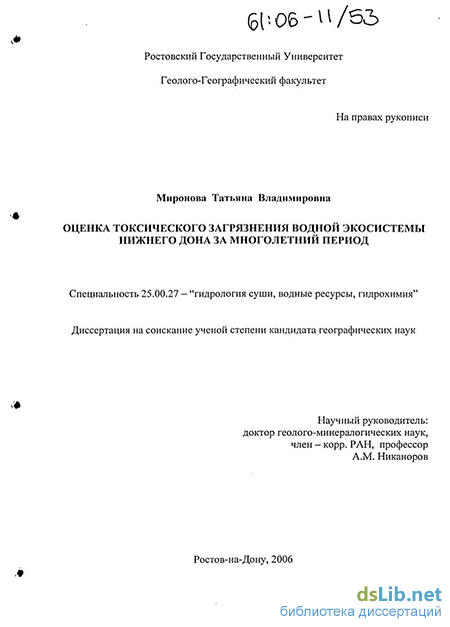 61:06-11/53

Ростовский Государственный Университет

Геолого-Географический факультет

На правах рукописи

Миронова Татьяна Владимировна

ОЦЕНКА ТОКСИЧЕСКОГО ЗАГРЯЗНЕНИЯ ВОДНОЙ ЭКОСИСТЕМЫ НИЖНЕГО ДОНА ЗА МНОГОЛЕТНИЙ ПЕРИОД

Специальность 25.00.27 – "гидрология суши, водные ресурсы, гидрохимия"

Диссертация на соискание ученой степени кандидата географических наук

Научный руководитель:
доктор геолого-минералогических наук,
член – корр. РАН, профессор
А.М. Никаноров

Ростов-на-Дону, 2006

dsLib.net
библиотека диссертаций